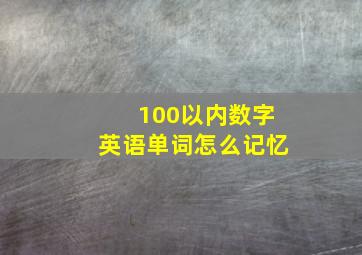 100以内数字
英语单词怎么记忆